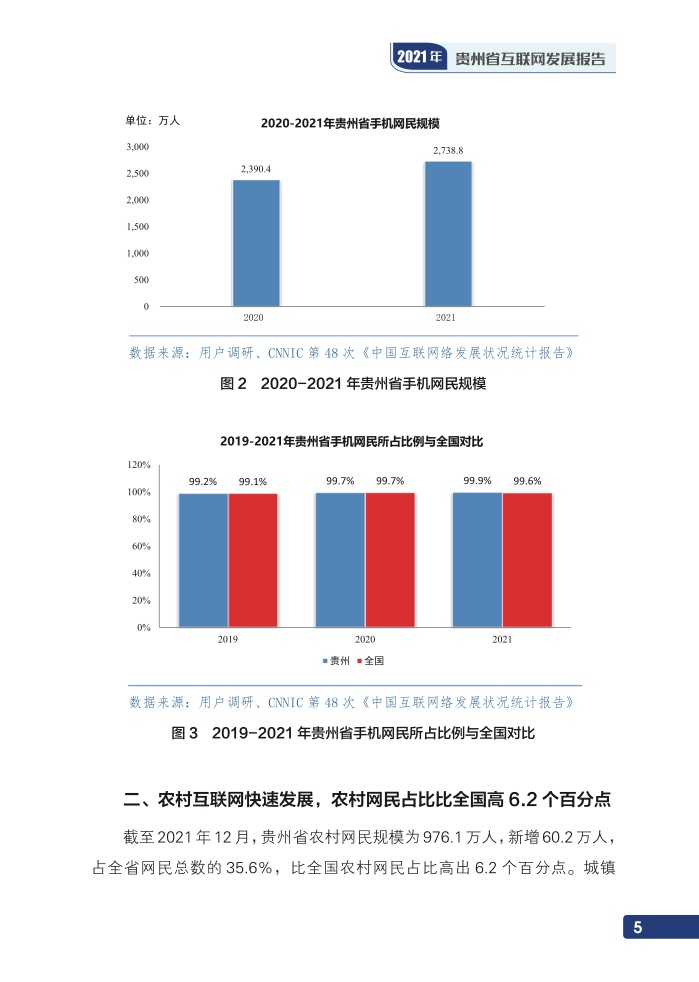 2021年 贵州省互联网发展报告

单位：万人

2020-2021年贵州省手机网民规模

3,000
2,500
2,000
1,500
1,000
500
0

2,390.4
2,738.8

2020
2021

数据来源：用户调研、CNNIC 第 48 次《中国互联网络发展状况统计报告》

图 2　2020-2021 年贵州省手机网民规模

2019-2021年贵州省手机网民所占比例与全国对比

120%
100%
80%
60%
40%
20%
0%

99.2%
99.1%
99.7%
99.7%
99.9%
99.6%

2019
2020
2021

贵州　全国

数据来源：用户调研、CNNIC 第 48 次《中国互联网络发展状况统计报告》

图 3　2019-2021 年贵州省手机网民所占比例与全国对比

二、农村互联网快速发展，农村网民占比比全国高 6.2 个百分点

截至 2021 年 12 月，贵州省农村网民规模为 976.1 万人，新增 60.2 万人，占全省网民总数的 35.6%，比全国农村网民占比高出 6.2 个百分点。城镇

5